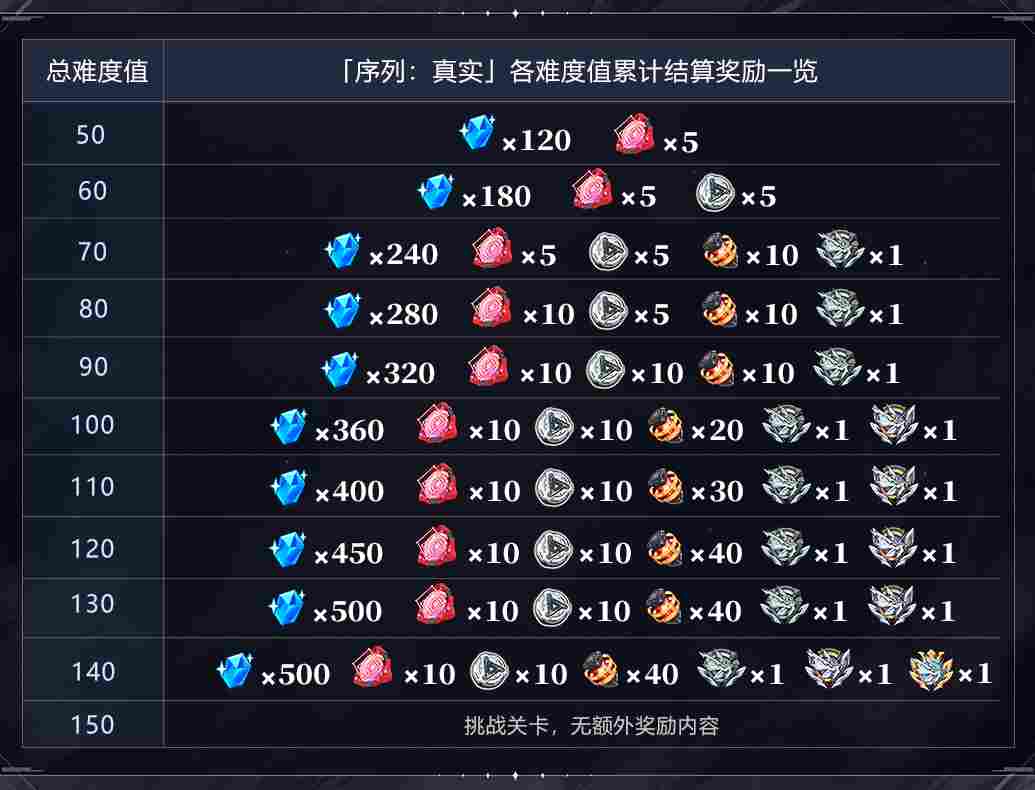 | 总难度值 | 「序列：真实」各难度值累计结算奖励一览 |
|---|---|
| 50 | ×120 ×5 |
| 60 | ×180 ×5 ×5 |
| 70 | ×240 ×5 ×5 ×10 ×1 |
| 80 | ×280 ×10 ×5 ×10 ×1 |
| 90 | ×320 ×10 ×10 ×10 ×1 |
| 100 | ×360 ×10 ×10 ×20 ×1 ×1 |
| 110 | ×400 ×10 ×10 ×30 ×1 ×1 |
| 120 | ×450 ×10 ×10 ×40 ×1 ×1 |
| 130 | ×500 ×10 ×10 ×40 ×1 ×1 |
| 140 | ×500 ×10 ×10 ×40 ×1 ×1 ×1 |
| 150 | 挑战关卡，无额外奖励内容 |